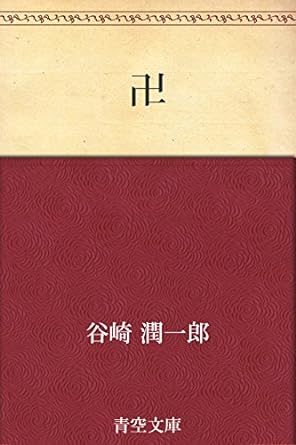 卍

谷崎 潤一郎

青空文庫